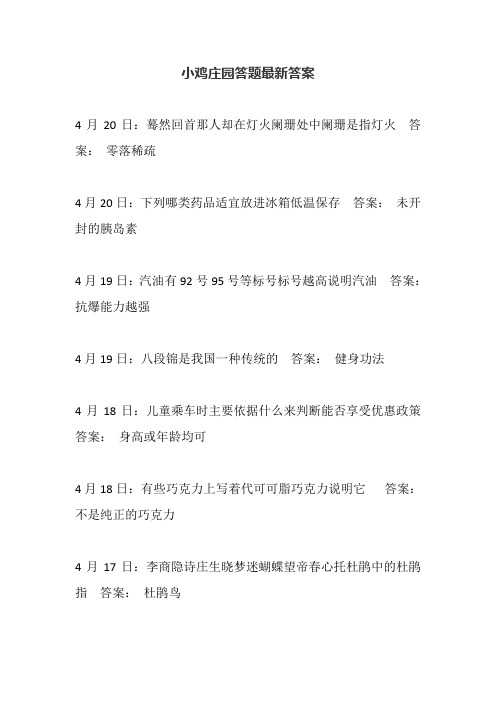 小鸡庄园答题最新答案

4 月 20 日：蓦然回首那人却在灯火阑珊处中阑珊是指灯火 答案： 零落稀疏

4 月 20 日：下列哪类药品适宜放进冰箱低温保存 答案： 未开封的胰岛素

4 月 19 日：汽油有 92 号 95 号等标号标号越高说明汽油 答案：抗爆能力越强

4 月 19 日：八段锦是我国一种传统的 答案： 健身功法

4 月 18 日：儿童乘车时主要依据什么来判断能否享受优惠政策 答案： 身高或年龄均可

4 月 18 日：有些巧克力上写着代可可脂巧克力说明它 答案：不是纯正的巧克力

4 月 17 日：李商隐诗庄生晓梦迷蝴蝶望帝春心托杜鹃中的杜鹃指 答案： 杜鹃鸟